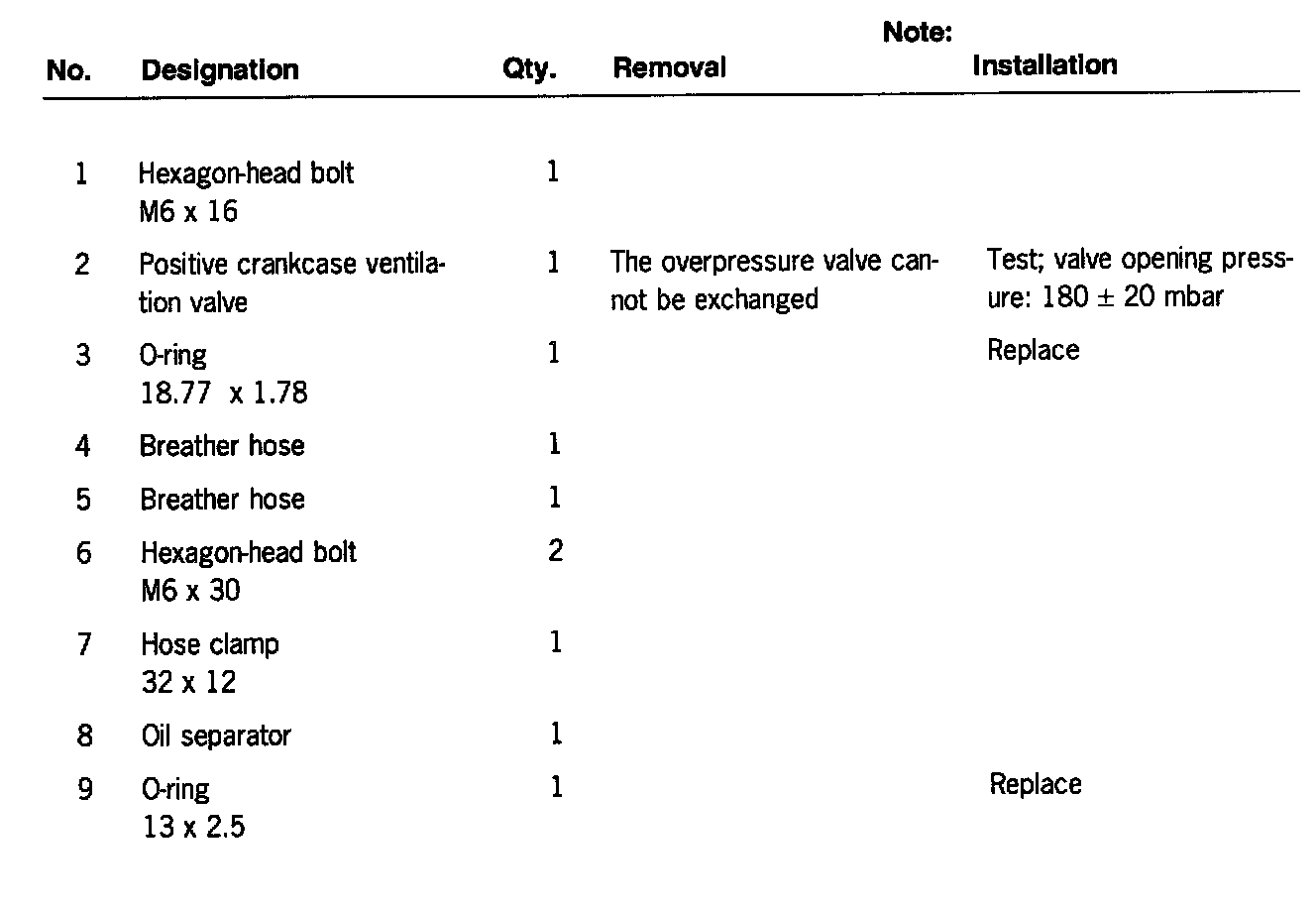 | No. | Designation | Qty. | Note: Removal | Note: Installation |
|---|---|---|---|---|
| 1 | Hexagon-head bolt M6 x 16 | 1 | | |
| 2 | Positive crankcase ventilation valve | 1 | The overpressure valve cannot be exchanged | Test; valve opening pressure: 180 ± 20 mbar |
| 3 | O-ring 18.77 x 1.78 | 1 | | Replace |
| 4 | Breather hose | 1 | | |
| 5 | Breather hose | 1 | | |
| 6 | Hexagon-head bolt M6 x 30 | 2 | | |
| 7 | Hose clamp 32 x 12 | 1 | | |
| 8 | Oil separator | 1 | | |
| 9 | O-ring 13 x 2.5 | 1 | | Replace |